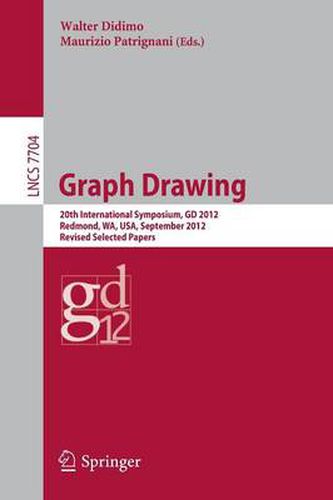 Walter Didimo
Maurizio Patrignani (Eds.)

LNCS 7704

Graph Drawing

20th International Symposium, GD 2012
Redmond, WA, USA, September 2012
Revised Selected Papers

gd
12

Springer